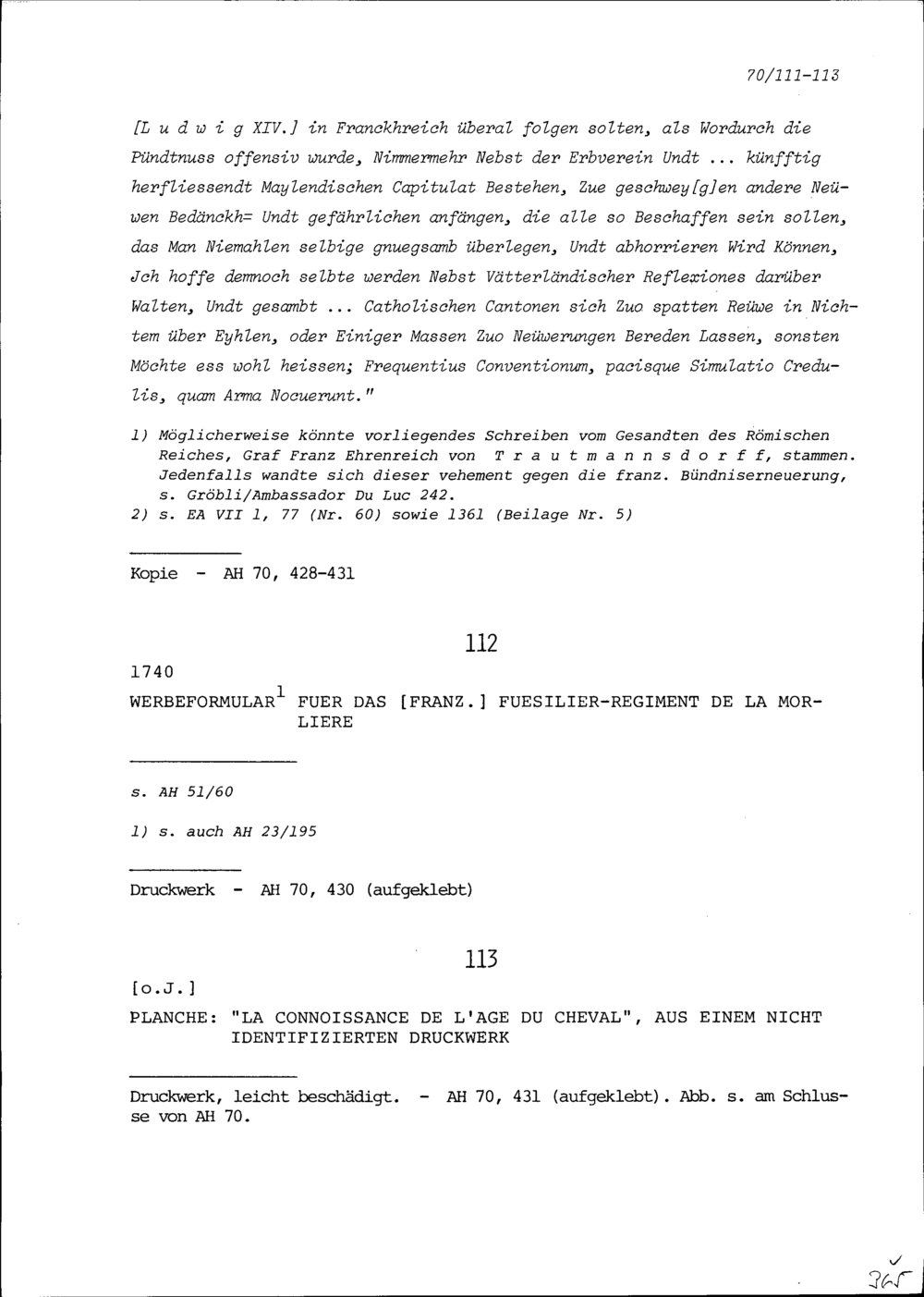 70/111-113

[L u d w i g XIV.] in Franckhreich überal folgen solten, als Wordurch die Pündtnuss offensiv wurde, Nimmermehr Nebst der Erbverein Undt ... künfftig herfliessendt Maylendischen Capitulat Bestehen, Zue geschwey[g]en andere Neüwen Bedänckh= Undt gefährlichen anfängen, die alle so Beschaffen sein sollen, das Man Niemahlen selbige gnuegsamb überlegen, Undt abhorrieren Wird Können, Jch hoffe dennoch selbte werden Nebst Vätterländischer Reflexiones darüber Walten, Undt gesambt ... Catholischen Cantonen sich Zuo spatten Reüwe in Nichtem über Eyhlen, oder Einiger Massen Zuo Neüwerungen Bereden Lassen, sonsten Möchte ess wohl heissen; Frequentius Conventionum, pacisque Simulatio Credulis, quam Arma Nocuerunt."

1) Möglicherweise könnte vorliegendes Schreiben vom Gesandten des Römischen Reiches, Graf Franz Ehrenreich von T r a u t m a n n s d o r f f, stammen. Jedenfalls wandte sich dieser vehement gegen die franz. Bündniserneuerung, s. Gröbli/Ambassador Du Luc 242.
2) s. EA VII 1, 77 (Nr. 60) sowie 1361 (Beilage Nr. 5)

Kopie - AH 70, 428-431

112

1740

WERBEFORMULAR$^1$ FUER DAS [FRANZ.] FUESILIER-REGIMENT DE LA MORLIERE

s. AH 51/60

1) s. auch AH 23/195

Druckwerk - AH 70, 430 (aufgeklebt)

113

[o.J.]

PLANCHE: "LA CONNOISSANCE DE L'AGE DU CHEVAL", AUS EINEM NICHT IDENTIFIZIERTEN DRUCKWERK

Druckwerk, leicht beschädigt. - AH 70, 431 (aufgeklebt). Abb. s. am Schlusse von AH 70.

365